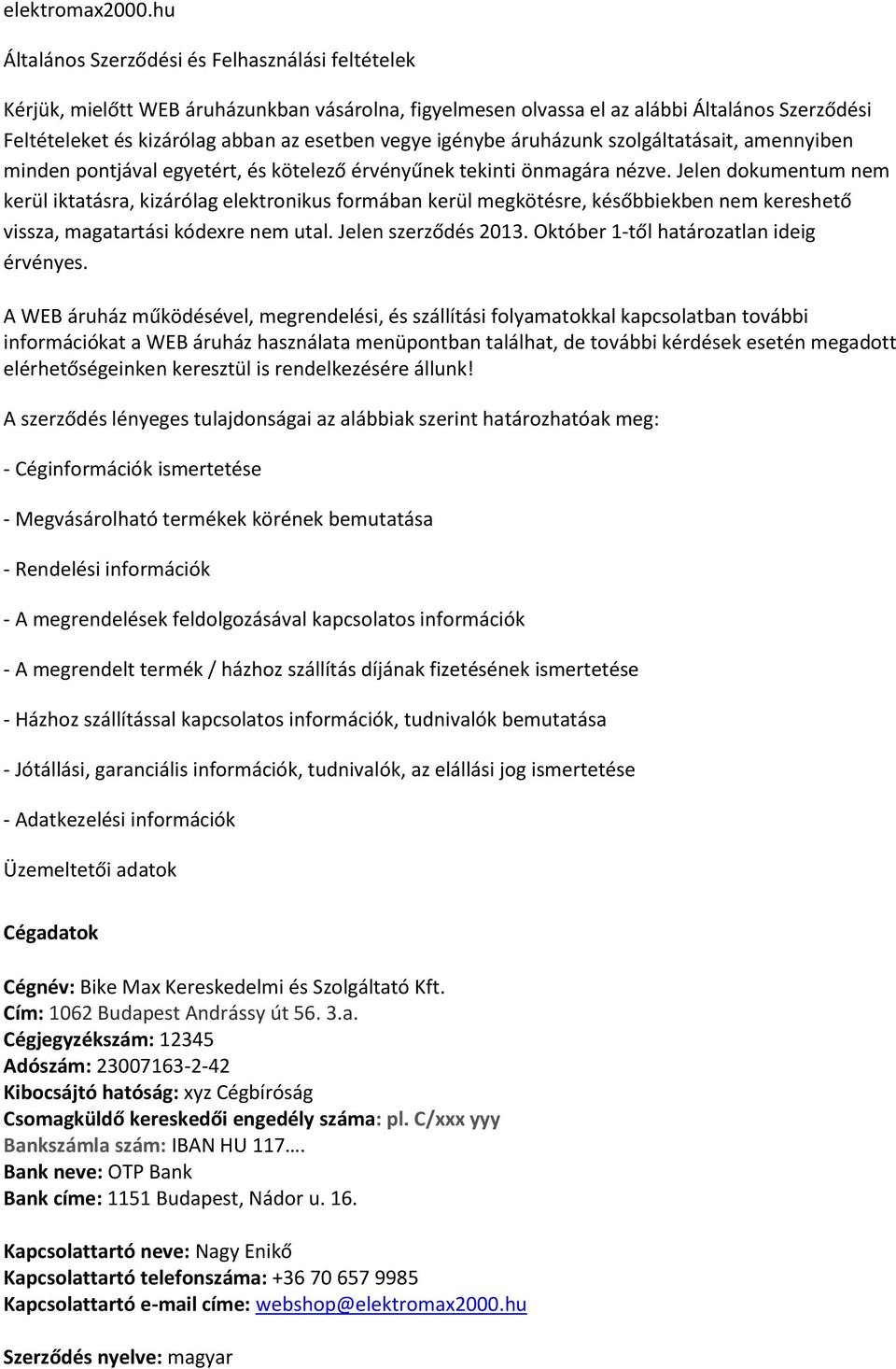 elektromax2000.hu

Általános Szerződési és Felhasználási feltételek

Kérjük, mielőtt WEB áruházunkban vásárolna, figyelmesen olvassa el az alábbi Általános Szerződési Feltételeket és kizárólag abban az esetben vegye igénybe áruházunk szolgáltatásait, amennyiben minden pontjával egyetért, és kötelező érvényűnek tekinti önmagára nézve. Jelen dokumentum nem kerül iktatásra, kizárólag elektronikus formában kerül megkötésre, későbbiekben nem kereshető vissza, magatartási kódexre nem utal. Jelen szerződés 2013. Október 1-től határozatlan ideig érvényes.

A WEB áruház működésével, megrendelési, és szállítási folyamatokkal kapcsolatban további információkat a WEB áruház használata menüpontban találhat, de további kérdések esetén megadott elérhetőségeinken keresztül is rendelkezésére állunk!

A szerződés lényeges tulajdonságai az alábbiak szerint határozhatóak meg:

- Céginformációk ismertetése

- Megvásárolható termékek körének bemutatása

- Rendelési információk

- A megrendelések feldolgozásával kapcsolatos információk

- A megrendelt termék / házhoz szállítás díjának fizetésének ismertetése

- Házhoz szállítással kapcsolatos információk, tudnivalók bemutatása

- Jótállási, garanciális információk, tudnivalók, az elállási jog ismertetése

- Adatkezelési információk

Üzemeltetői adatok

Cégadatok

Cégnév: Bike Max Kereskedelmi és Szolgáltató Kft.
Cím: 1062 Budapest Andrássy út 56. 3.a.
Cégjegyzékszám: 12345
Adószám: 23007163-2-42
Kibocsájtó hatóság: xyz Cégbíróság
Csomagküldő kereskedői engedély száma: pl. C/xxx yyy
Bankszámla szám: IBAN HU 117….
Bank neve: OTP Bank
Bank címe: 1151 Budapest, Nádor u. 16.

Kapcsolattartó neve: Nagy Enikő
Kapcsolattartó telefonszáma: +36 70 657 9985
Kapcsolattartó e-mail címe: webshop@elektromax2000.hu

Szerződés nyelve: magyar